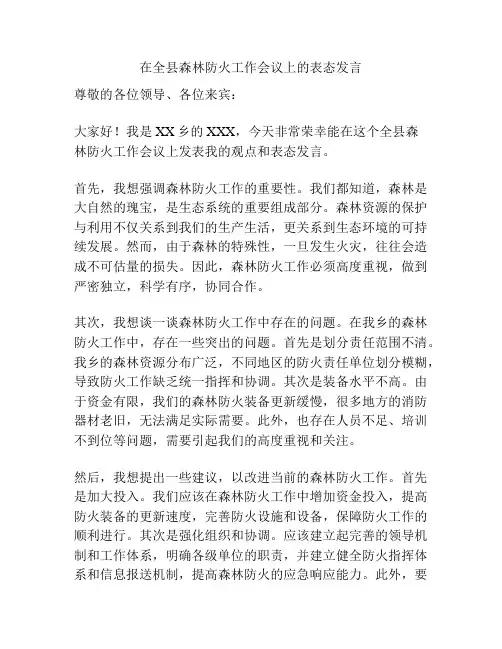 在全县森林防火工作会议上的表态发言

尊敬的各位领导、各位来宾：

大家好！我是 XX 乡的 XXX，今天非常荣幸能在这个全县森林防火工作会议上发表我的观点和表态发言。

首先，我想强调森林防火工作的重要性。我们都知道，森林是大自然的瑰宝，是生态系统的重要组成部分。森林资源的保护与利用不仅关系到我们的生产生活，更关系到生态环境的可持续发展。然而，由于森林的特殊性，一旦发生火灾，往往会造成不可估量的损失。因此，森林防火工作必须高度重视，做到严密独立，科学有序，协同合作。

其次，我想谈一谈森林防火工作中存在的问题。在我乡的森林防火工作中，存在一些突出的问题。首先是划分责任范围不清。我乡的森林资源分布广泛，不同地区的防火责任单位划分模糊，导致防火工作缺乏统一指挥和协调。其次是装备水平不高。由于资金有限，我们的森林防火装备更新缓慢，很多地方的消防器材老旧，无法满足实际需要。此外，也存在人员不足、培训不到位等问题，需要引起我们的高度重视和关注。

然后，我想提出一些建议，以改进当前的森林防火工作。首先是加大投入。我们应该在森林防火工作中增加资金投入，提高防火装备的更新速度，完善防火设施和设备，保障防火工作的顺利进行。其次是强化组织和协调。应该建立起完善的领导机制和工作体系，明确各级单位的职责，并建立健全防火指挥体系和信息报送机制，提高森林防火的应急响应能力。此外，要